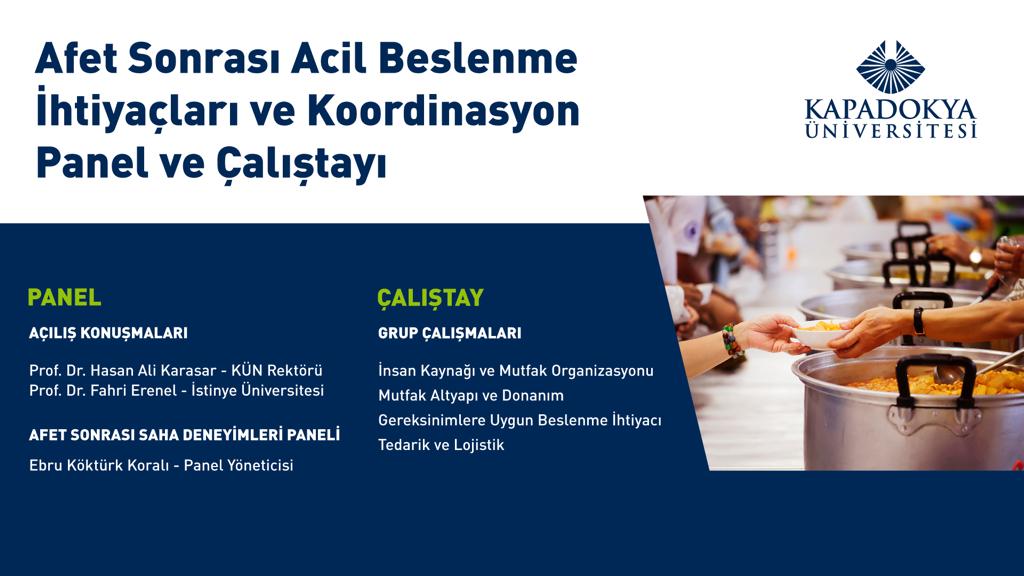 Afet Sonrası Acil Beslenme İhtiyaçları ve Koordinasyon Panel ve Çalıştayı

KAPADOKYA
ÜNİVERSİTESİ

PANEL

AÇILIŞ KONUŞMALARI

Prof. Dr. Hasan Ali Karasar - KÜN Rektörü
Prof. Dr. Fahri Erenel - İstinye Üniversitesi

AFET SONRASI SAHA DENEYİMLERİ PANELİ

Ebru Köktürk Koralı - Panel Yöneticisi

ÇALIŞTAY

GRUP ÇALIŞMALARI

İnsan Kaynağı ve Mutfak Organizasyonu
Mutfak Altyapı ve Donanım
Gereksinimlere Uygun Beslenme İhtiyacı
Tedarik ve Lojistik